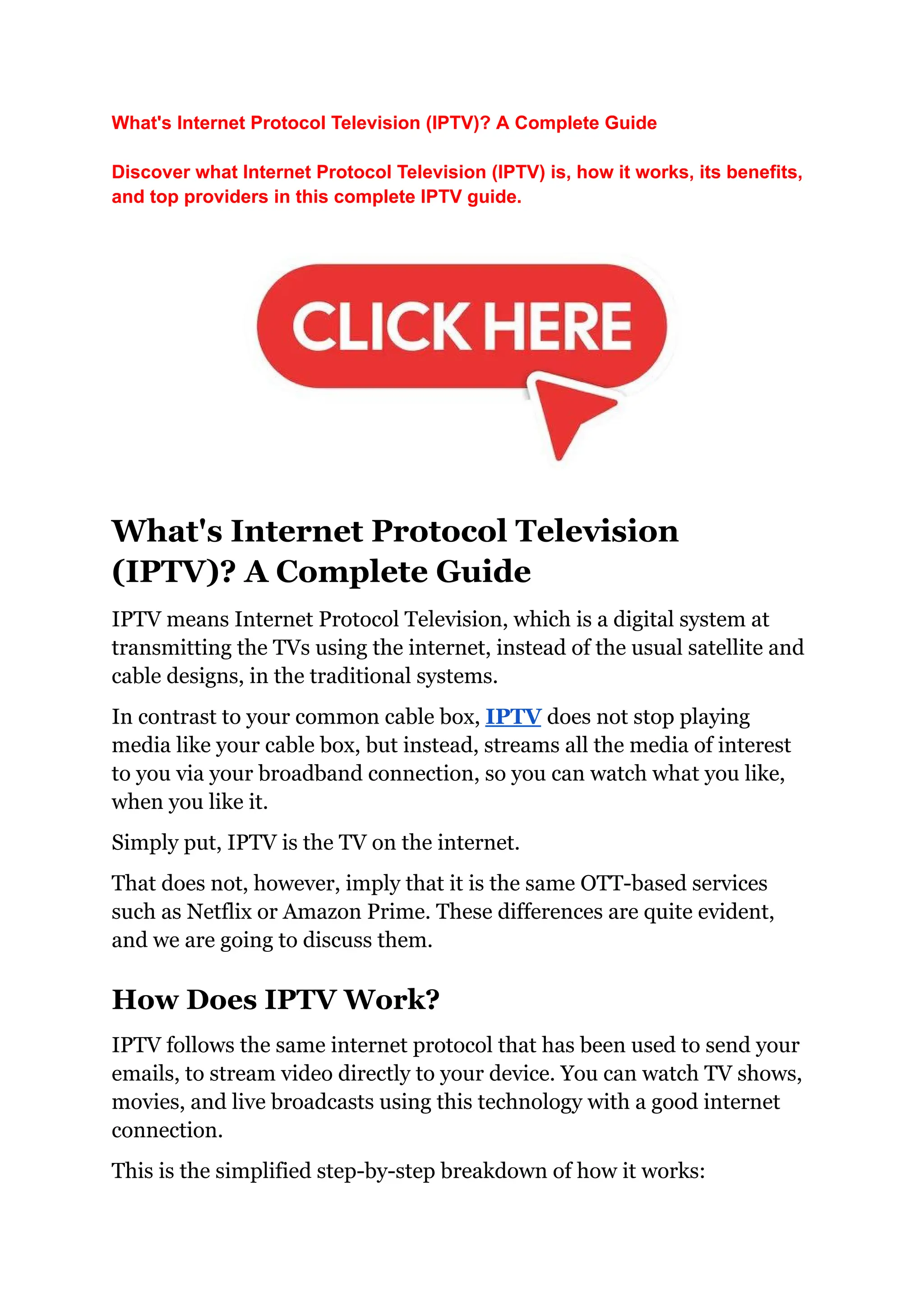 What's Internet Protocol Television (IPTV)? A Complete Guide

Discover what Internet Protocol Television (IPTV) is, how it works, its benefits, and top providers in this complete IPTV guide.

CLICK HERE

What's Internet Protocol Television (IPTV)? A Complete Guide

IPTV means Internet Protocol Television, which is a digital system at transmitting the TVs using the internet, instead of the usual satellite and cable designs, in the traditional systems.

In contrast to your common cable box, IPTV does not stop playing media like your cable box, but instead, streams all the media of interest to you via your broadband connection, so you can watch what you like, when you like it.

Simply put, IPTV is the TV on the internet.

That does not, however, imply that it is the same OTT-based services such as Netflix or Amazon Prime. These differences are quite evident, and we are going to discuss them.

How Does IPTV Work?

IPTV follows the same internet protocol that has been used to send your emails, to stream video directly to your device. You can watch TV shows, movies, and live broadcasts using this technology with a good internet connection.

This is the simplified step-by-step breakdown of how it works: